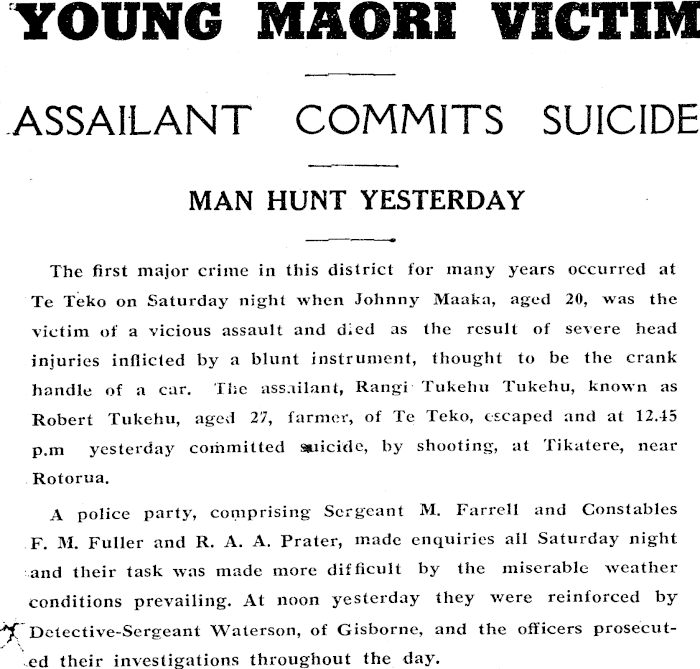 YOUNG MAORI VICTIM

ASSAILANT COMMITS SUICIDE

MAN HUNT YESTERDAY

The first major crime in this district for many years occurred at Te Teko on Saturday night when Johnny Maaka, aged 20, was the victim of a vicious assault and died as the result of severe head injuries inflicted by a blunt instrument, thought to be the crank handle of a car. The assailant, Rangi Tukehu Tukehu, known as Robert Tukehu, aged 27, farmer, of Te Teko, escaped and at 12.45 p.m yesterday committed suicide, by shooting, at Tikatere, near Rotorua.

A police party, comprising Sergeant M. Farrell and Constables F. M. Fuller and R. A. A. Prater, made enquiries all Saturday night and their task was made more difficult by the miserable weather conditions prevailing. At noon yesterday they were reinforced by Detective-Sergeant Waterson, of Gisborne, and the officers prosecuted their investigations throughout the day.